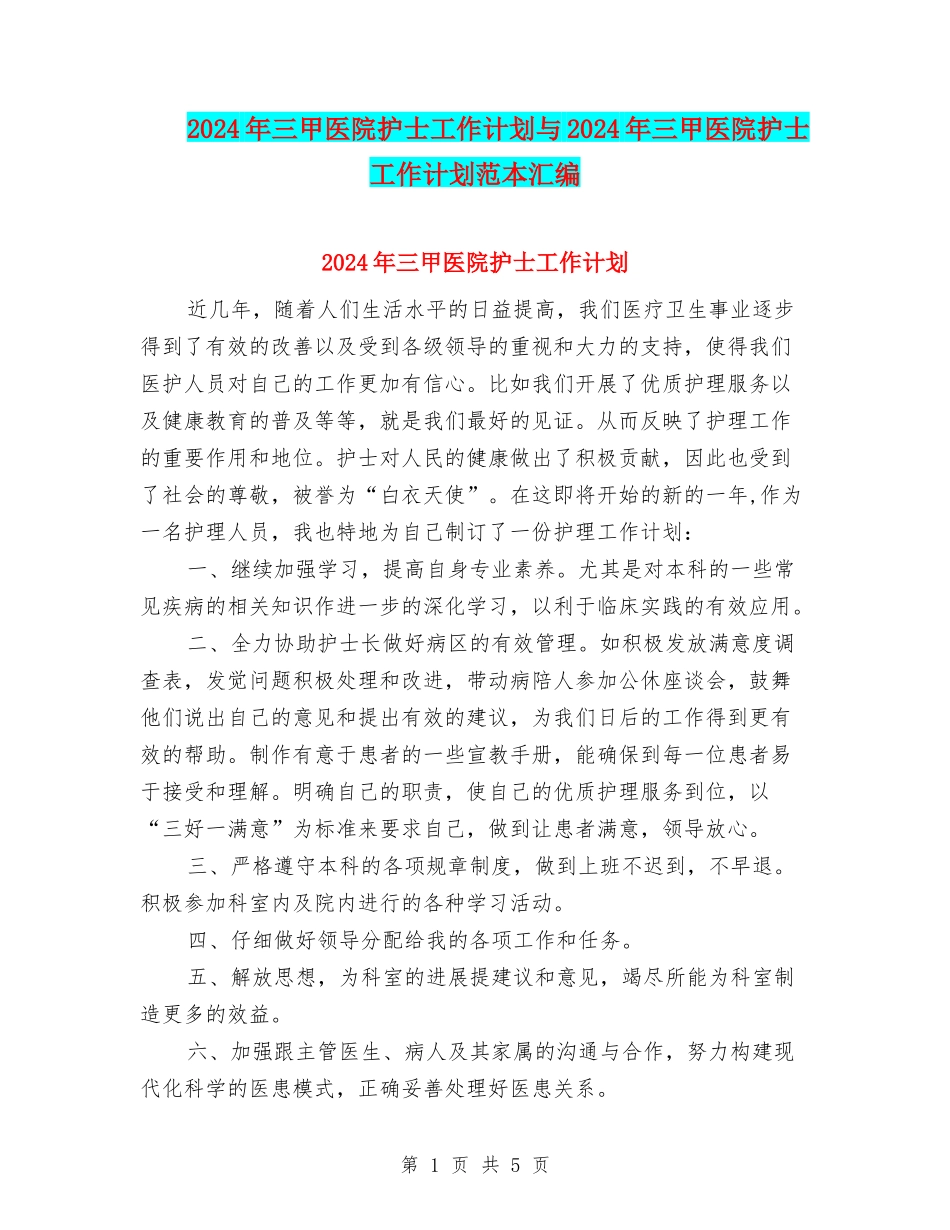 2024年三甲医院护士工作计划与2024年三甲医院护士工作计划范本汇编

2024年三甲医院护士工作计划

近几年，随着人们生活水平的日益提高，我们医疗卫生事业逐步得到了有效的改善以及受到各级领导的重视和大力的支持，使得我们医护人员对自己的工作更加有信心。比如我们开展了优质护理服务以及健康教育的普及等等，就是我们最好的见证。从而反映了护理工作的重要作用和地位。护士对人民的健康做出了积极贡献，因此也受到了社会的尊敬，被誉为“白衣天使”。在这即将开始的新的一年,作为一名护理人员，我也特地为自己制订了一份护理工作计划：

一、继续加强学习，提高自身专业素养。尤其是对本科的一些常见疾病的相关知识作进一步的深化学习，以利于临床实践的有效应用。

二、全力协助护士长做好病区的有效管理。如积极发放满意度调查表，发觉问题积极处理和改进，带动病陪人参加公休座谈会，鼓舞他们说出自己的意见和提出有效的建议，为我们日后的工作得到更有效的帮助。制作有意于患者的一些宣教手册，能确保到每一位患者易于接受和理解。明确自己的职责，使自己的优质护理服务到位，以“三好一满意”为标准来要求自己，做到让患者满意，领导放心。

三、严格遵守本科的各项规章制度，做到上班不迟到，不早退。积极参加科室内及院内进行的各种学习活动。

四、仔细做好领导分配给我的各项工作和任务。

五、解放思想，为科室的进展提建议和意见，竭尽所能为科室制造更多的效益。

六、加强跟主管医生、病人及其家属的沟通与合作，努力构建现代化科学的医患模式，正确妥善处理好医患关系。

第1页 共5页